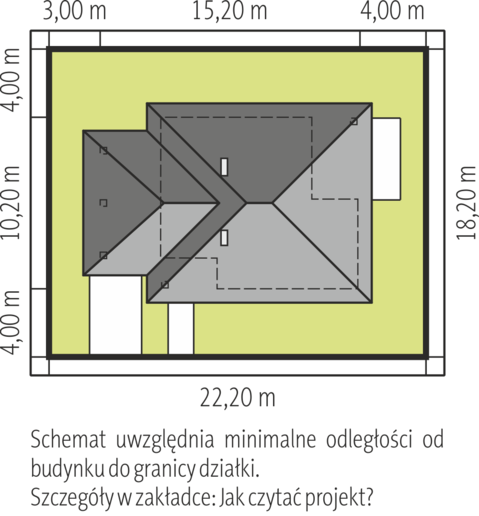 3,00 m
15,20 m
4,00 m
4,00 m
10,20 m
4,00 m
18,20 m
22,20 m

Schemat uwzględnia minimalne odległości od budynku do granicy działki.
Szczegóły w zakładce: Jak czytać projekt?